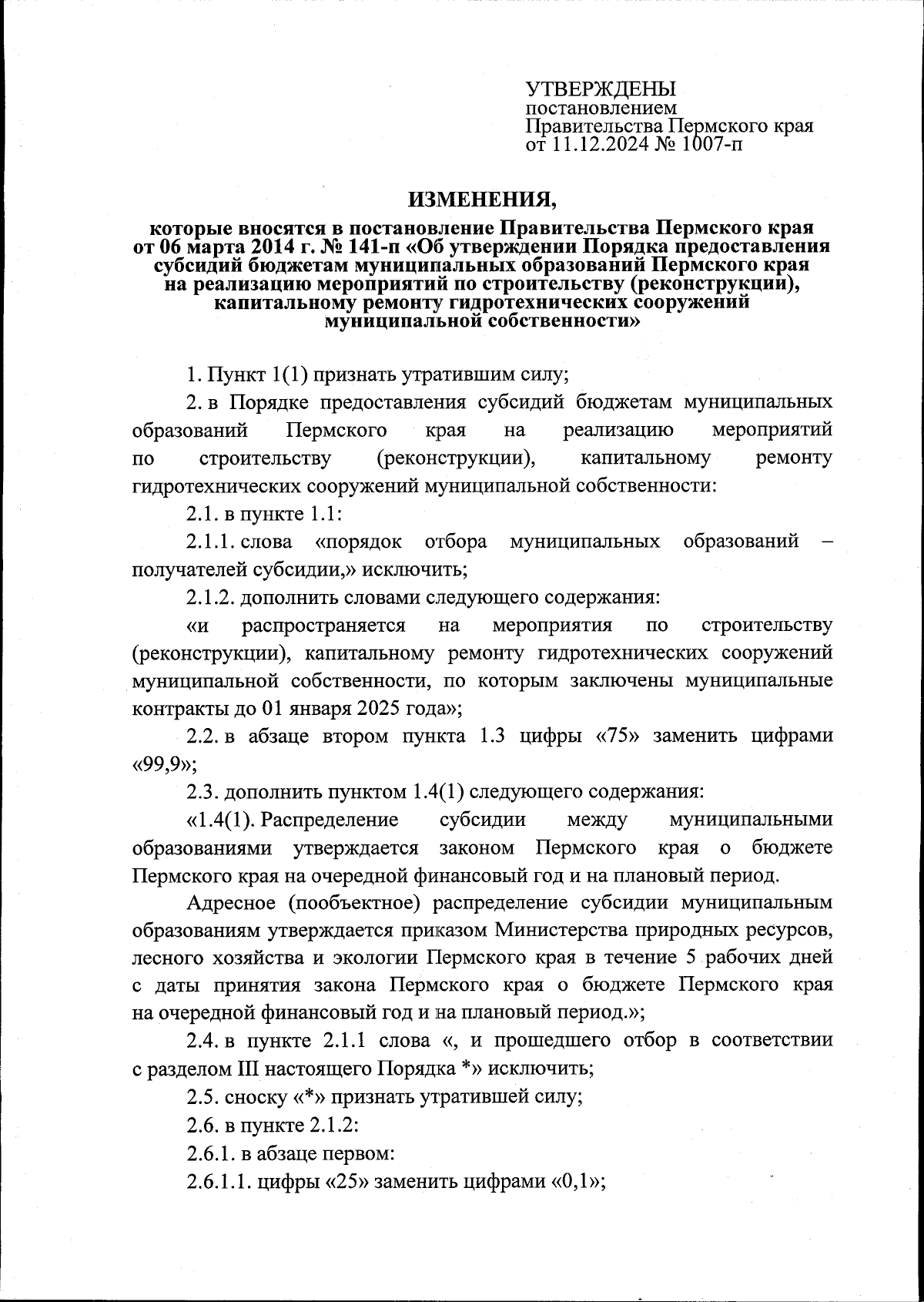 УТВЕРЖДЕНЫ
постановлением
Правительства Пермского края
от 11.12.2024 № 1007-п

ИЗМЕНЕНИЯ,

которые вносятся в постановление Правительства Пермского края от 06 марта 2014 г. № 141-п «Об утверждении Порядка предоставления субсидий бюджетам муниципальных образований Пермского края на реализацию мероприятий по строительству (реконструкции), капитальному ремонту гидротехнических сооружений муниципальной собственности»

1. Пункт 1(1) признать утратившим силу;

2. в Порядке предоставления субсидий бюджетам муниципальных образований Пермского края на реализацию мероприятий по строительству (реконструкции), капитальному ремонту гидротехнических сооружений муниципальной собственности:

2.1. в пункте 1.1:

2.1.1. слова «порядок отбора муниципальных образований – получателей субсидии,» исключить;

2.1.2. дополнить словами следующего содержания:

«и распространяется на мероприятия по строительству (реконструкции), капитальному ремонту гидротехнических сооружений муниципальной собственности, по которым заключены муниципальные контракты до 01 января 2025 года»;

2.2. в абзаце втором пункта 1.3 цифры «75» заменить цифрами «99,9»;

2.3. дополнить пунктом 1.4(1) следующего содержания:

«1.4(1). Распределение субсидии между муниципальными образованиями утверждается законом Пермского края о бюджете Пермского края на очередной финансовый год и на плановый период.

Адресное (пообъектное) распределение субсидии муниципальным образованиям утверждается приказом Министерства природных ресурсов, лесного хозяйства и экологии Пермского края в течение 5 рабочих дней с даты принятия закона Пермского края о бюджете Пермского края на очередной финансовый год и на плановый период.»;

2.4. в пункте 2.1.1 слова «, и прошедшего отбор в соответствии с разделом III настоящего Порядка *» исключить;

2.5. сноску «*» признать утратившей силу;

2.6. в пункте 2.1.2:

2.6.1. в абзаце первом:

2.6.1.1. цифры «25» заменить цифрами «0,1»;